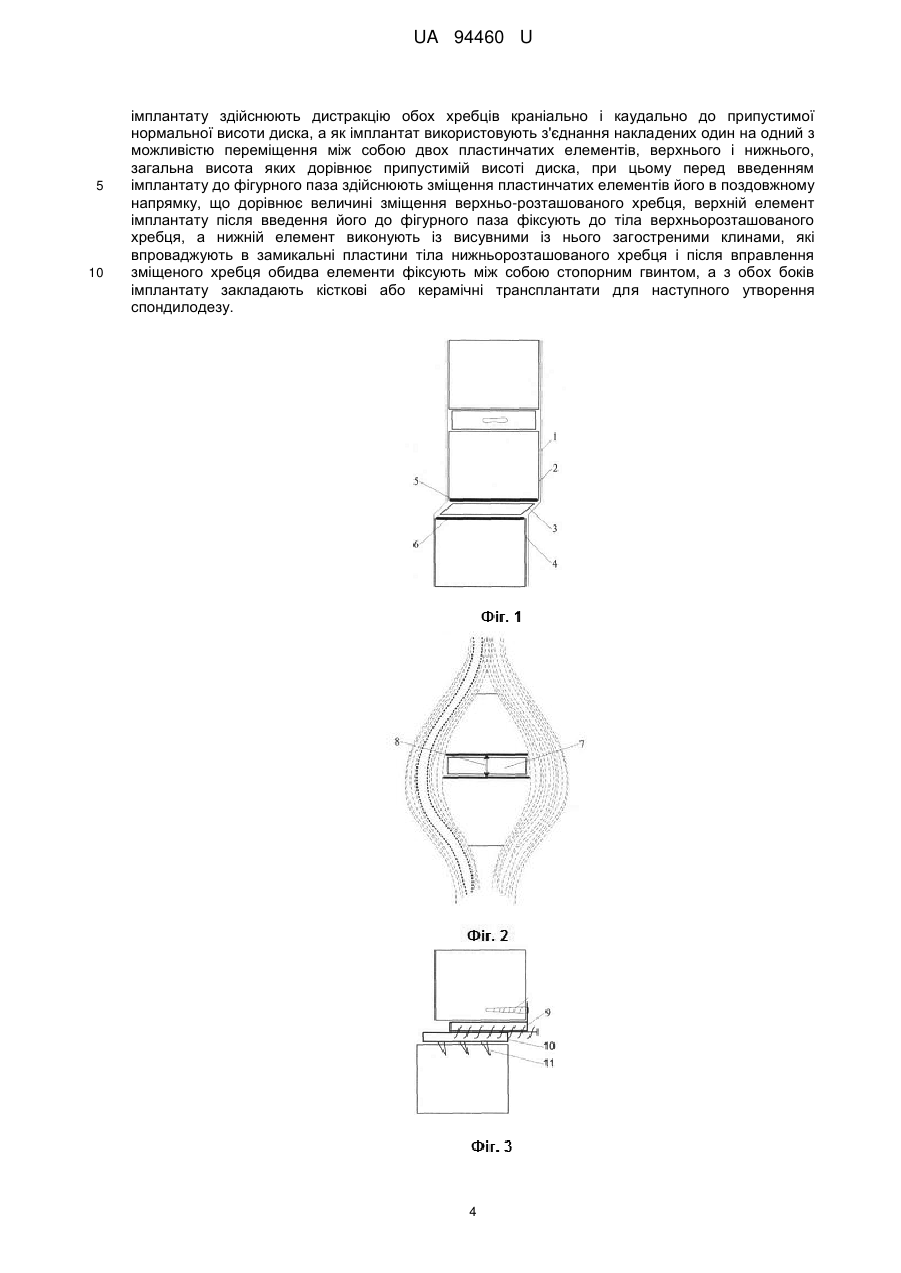 UA 94460 U

імплантату здійснюють дистракцію обох хребців краніально і каудально до припустимої нормальної висоти диска, а як імплантат використовують з'єднання накладених один на одний з можливістю переміщення між собою двох пластинчатих елементів, верхнього і нижнього, загальна висота яких дорівнює припустимій висоті диска, при цьому перед введенням
5
імплантату до фігурного паза здійснюють зміщення пластинчатих елементів його в поздовжному напрямку, що дорівнює величині зміщення верхньо-розташованого хребця, верхній елемент імплантату після введення його до фігурного паза фіксують до тіла верхньорозташованого хребця, а нижній елемент виконують із висувними із нього загостреними клинами, які впроваджують в замикальні пластини тіла нижньорозташованого хребця і після вправлення
10
зміщеного хребця обидва елементи фіксують між собою стопорним гвинтом, а з обох боків імплантату закладають кісткові або керамічні трансплантати для наступного утворення спондилодезу.

1
2
5
3
6
4

Фіг. 1

8
7

Фіг. 2

9
10
11

Фіг. 3

4